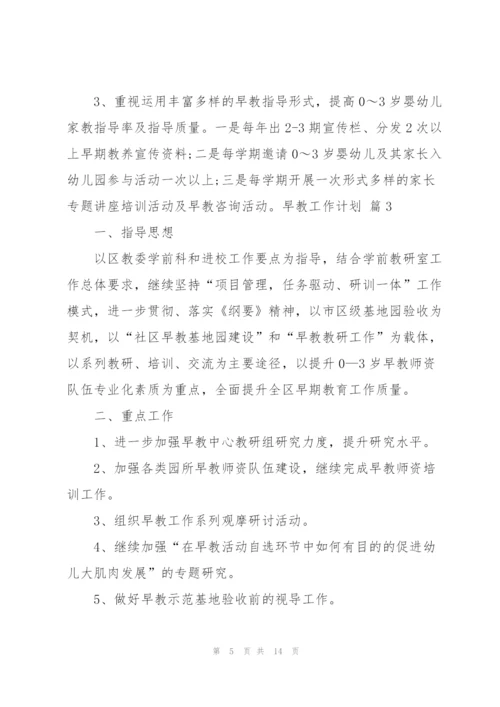 3、重视运用丰富多样的早教指导形式，提高0～3岁婴幼儿家教指导率及指导质量。一是每年出2-3期宣传栏、分发2次以上早期教养宣传资料;二是每学期邀请0～3岁婴幼儿及其家长入幼儿园参与活动一次以上;三是每学期开展一次形式多样的家长专题讲座培训活动及早教咨询活动。早教工作计划 篇3

一、指导思想

以区教委学前科和进校工作要点为指导，结合学前教研室工作总体要求，继续坚持“项目管理，任务驱动、研训一体”工作模式，进一步贯彻、落实《纲要》精神，以市区级基地园验收为契机，以“社区早教基地园建设”和“早教教研工作”为载体，以系列教研、培训、交流为主要途径，以提升0—3岁早教师资队伍专业化素质为重点，全面提升全区早期教育工作质量。

二、重点工作

1、进一步加强早教中心教研组研究力度，提升研究水平。

2、加强各类园所早教师资队伍建设，继续完成早教师资培训工作。

3、组织早教工作系列观摩研讨活动。

4、继续加强“在早教活动自选环节中如何有目的的促进幼儿大肌肉发展”的专题研究。

5、做好早教示范基地验收前的视导工作。

第 5 页 共 14 页